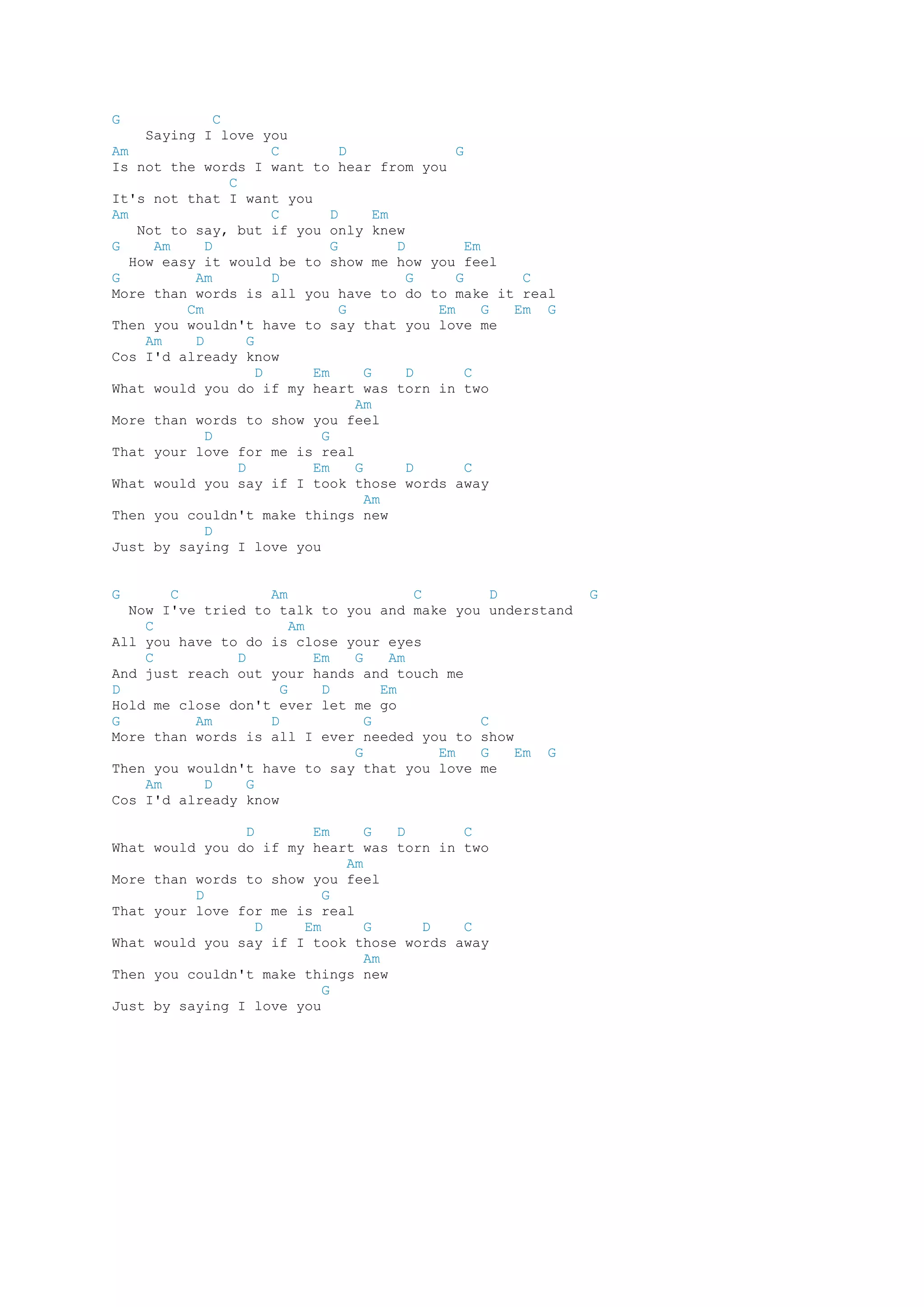 G            C
    Saying I love you
Am                 C       D             G
Is not the words I want to hear from you
              C
It's not that I want you
Am                 C      D    Em
   Not to say, but if you only knew
G    Am    D              G       D       Em
  How easy it would be to show me how you feel
G         Am       D               G     G       C
More than words is all you have to do to make it real
         Cm                G           Em   G   Em  G
Then you wouldn't have to say that you love me
    Am    D     G
Cos I'd already know
                 D      Em    G    D      C
What would you do if my heart was torn in two
                             Am
More than words to show you feel
           D             G
That your love for me is real
               D        Em   G     D      C
What would you say if I took those words away
                              Am
Then you couldn't make things new
           D
Just by saying I love you

G      C           Am                C        D           G
  Now I've tried to talk to you and make you understand
    C                 Am
All you have to do is close your eyes
    C          D        Em   G   Am
And just reach out your hands and touch me
D                   G    D      Em
Hold me close don't ever let me go
G         Am       D          G             C
More than words is all I ever needed you to show
                                G         Em   G   Em  G
Then you wouldn't have to say that you love me
    Am     D    G
Cos I'd already know

                D       Em    G   D       C
What would you do if my heart was torn in two
                            Am
More than words to show you feel
          D              G
That your love for me is real
                 D     Em     G      D    C
What would you say if I took those words away
                              Am
Then you couldn't make things new
                         G
Just by saying I love you